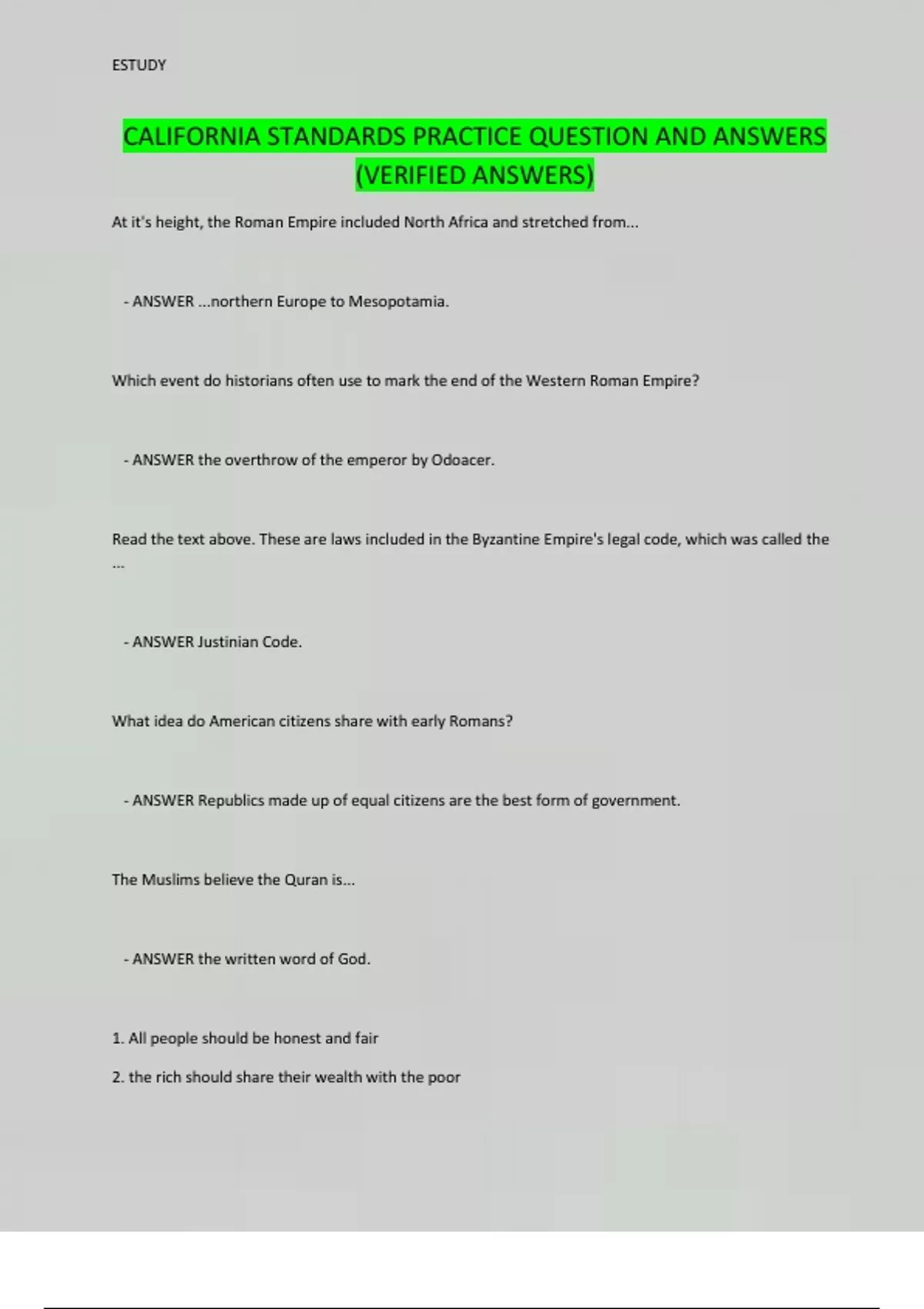 ESTUDY

CALIFORNIA STANDARDS PRACTICE QUESTION AND ANSWERS (VERIFIED ANSWERS)

At it's height, the Roman Empire included North Africa and stretched from...

- ANSWER ...northern Europe to Mesopotamia.

Which event do historians often use to mark the end of the Western Roman Empire?

- ANSWER the overthrow of the emperor by Odoacer.

Read the text above. These are laws included in the Byzantine Empire's legal code, which was called the ...

- ANSWER Justinian Code.

What idea do American citizens share with early Romans?

- ANSWER Republics made up of equal citizens are the best form of government.

The Muslims believe the Quran is...

- ANSWER the written word of God.

1. All people should be honest and fair

2. the rich should share their wealth with the poor